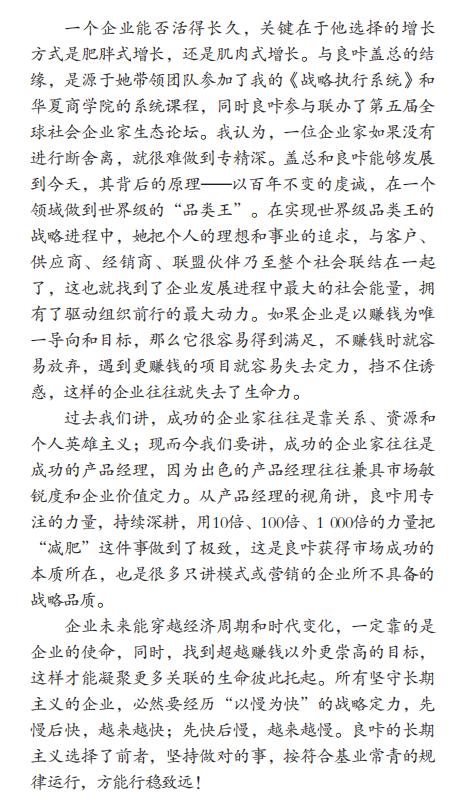 一个企业能否活得长久，关键在于他选择的增长方式是肥胖式增长，还是肌肉式增长。与良咔盖总的结缘，是源于她带领团队参加了我的《战略执行系统》和华夏商学院的系统课程，同时良咔参与联办了第五届全球社会企业家生态论坛。我认为，一位企业家如果没有进行断舍离，就很难做到专精深。盖总和良咔能够发展到今天，其背后的原理——以百年不变的虔诚，在一个领域做到世界级的“品类王”。在实现世界级品类王的战略进程中，她把个人的理想和事业的追求，与客户、供应商、经销商、联盟伙伴乃至整个社会联结在一起了，这也就找到了企业发展进程中最大的社会能量，拥有了驱动组织前行的最大动力。如果企业是以赚钱为唯一导向和目标，那么它很容易得到满足，不赚钱时就容易放弃，遇到更赚钱的项目就容易失去定力，挡不住诱惑，这样的企业往往就失去了生命力。

过去我们讲，成功的企业家往往是靠关系、资源和个人英雄主义；现而今我们要讲，成功的企业家往往是成功的产品经理，因为出色的产品经理往往兼具市场敏锐度和企业价值定力。从产品经理的视角讲，良咔用专注的力量，持续深耕，用10倍、100倍、1 000倍的力量把“减肥”这件事做到了极致，这是良咔获得市场成功的本质所在，也是很多只讲模式或营销的企业所不具备的战略品质。

企业未来能穿越经济周期和时代变化，一定靠的是企业的使命，同时，找到超越赚钱以外更崇高的目标，这样才能凝聚更多关联的生命彼此托起。所有坚守长期主义的企业，必然要经历“以慢为快”的战略定力，先慢后快，越来越快；先快后慢，越来越慢。良咔的长期主义选择了前者，坚持做对的事，按符合基业常青的规律运行，方能行稳致远！